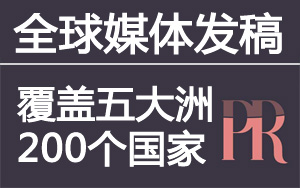 全球媒体发稿

覆盖五大洲
200个国家

PR